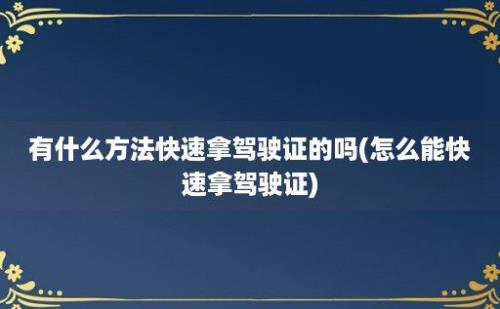 有什么方法快速拿驾驶证的吗(怎么能快速拿驾驶证)